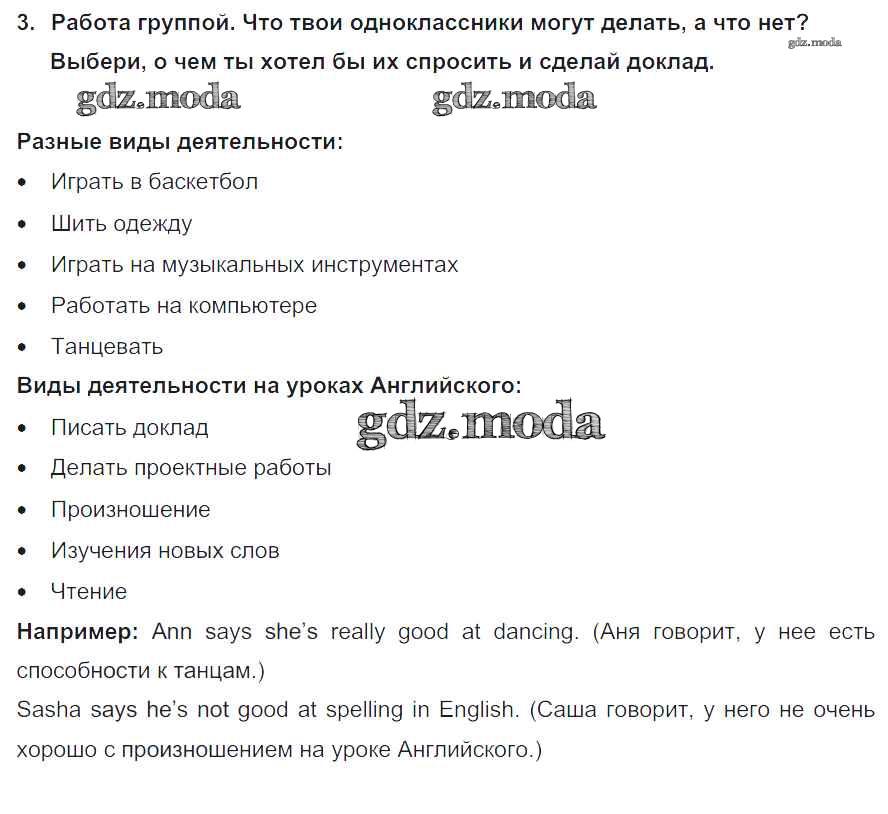 3. Работа группой. Что твои одноклассники могут делать, а что нет? Выбери, о чем ты хотел бы их спросить и сделай доклад.

Разные виды деятельности:
• Играть в баскетбол
• Шить одежду
• Играть на музыкальных инструментах
• Работать на компьютере
• Танцевать

Виды деятельности на уроках Английского:
• Писать доклад
• Делать проектные работы
• Произношение
• Изучения новых слов
• Чтение

Например: Ann says she's really good at dancing. (Аня говорит, у нее есть способности к танцам.)

Sasha says he's not good at spelling in English. (Саша говорит, у него не очень хорошо с произношением на уроке Английского.)

gdz.moda